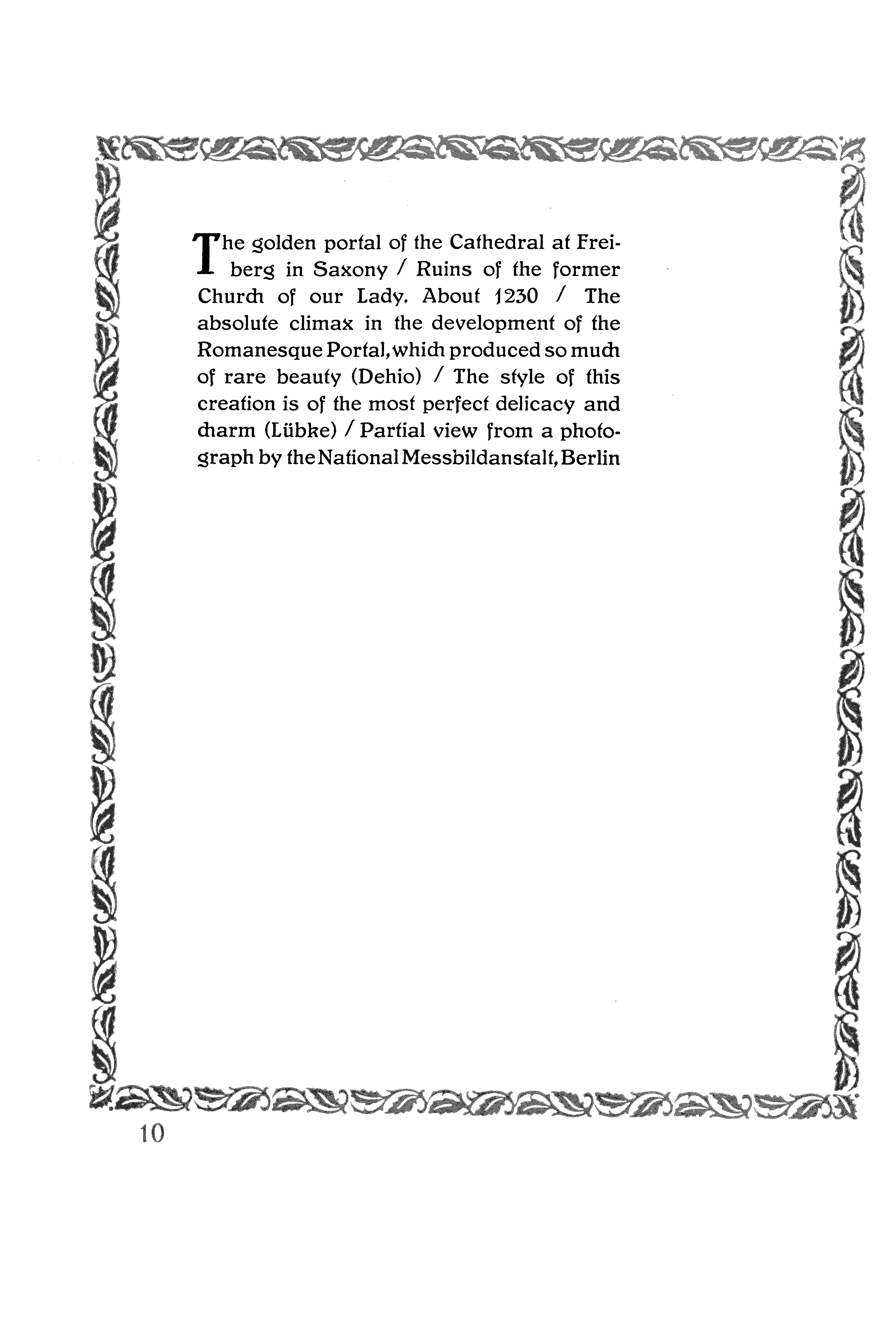 The golden portal of the Cathedral at Freiberg in Saxony / Ruins of the former Church of our Lady. About 1230 / The absolute climax in the development of the Romanesque Portal, which produced so much of rare beauty (Dehio) / The style of this creation is of the most perfect delicacy and charm (Lübke) / Partial view from a photograph by the National Messbildanstalt, Berlin

10